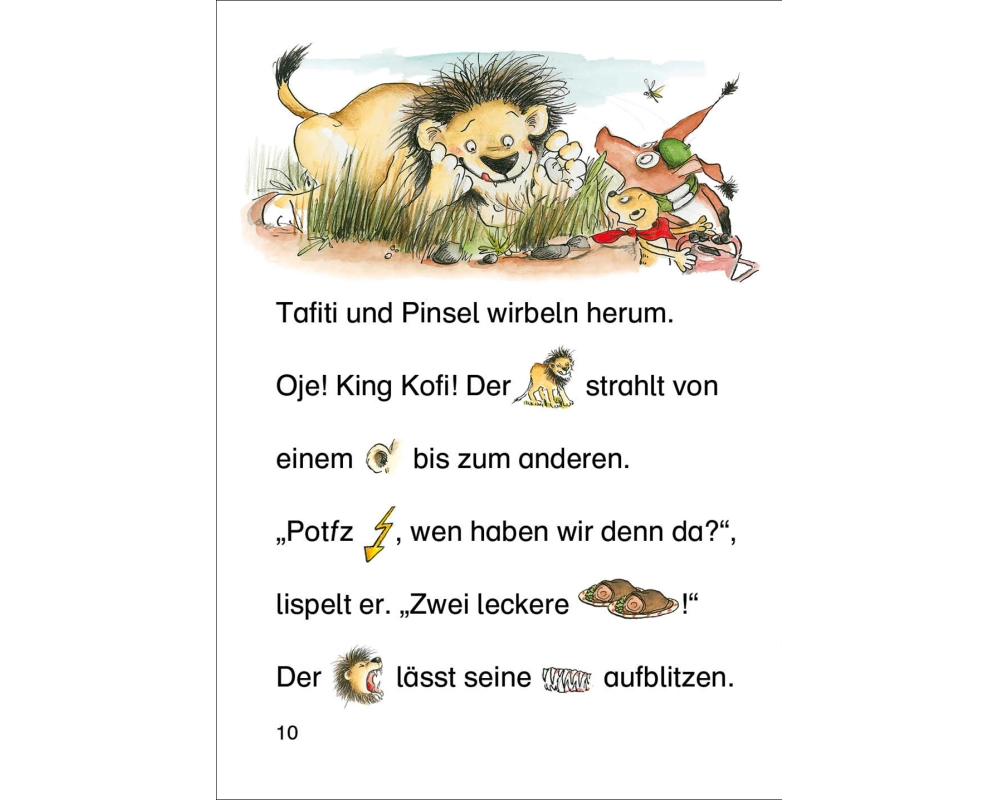 Tafiti und Pinsel wirbeln herum.

Oje! King Kofi! Der strahlt von

einem bis zum anderen.

„Potfz , wen haben wir denn da?“,

lispelt er. „Zwei leckere !“

Der lässt seine aufblitzen.

10